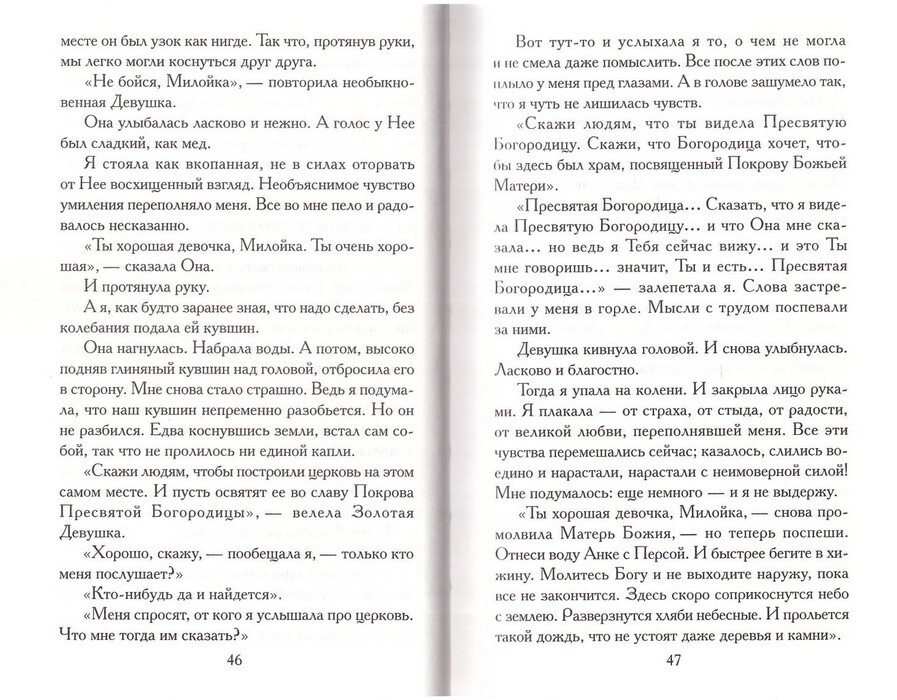 месте он был узок как нигде. Так что, протянув руки, мы легко могли коснуться друг друга.

«Не бойся, Милойка», — повторила необыкновенная Девушка.

Она улыбалась ласково и нежно. А голос у Нее был сладкий, как мед.

Я стояла как вкопанная, не в силах оторвать от Нее восхищенный взгляд. Необъяснимое чувство умиления переполняло меня. Все во мне пело и радовалось несказанно.

«Ты хорошая девочка, Милойка. Ты очень хорошая», — сказала Она.

И протянула руку.

А я, как будто заранее зная, что надо сделать, без колебания подала ей кувшин.

Она нагнулась. Набрала воды. А потом, высоко подняв глиняный кувшин над головой, отбросила его в сторону. Мне снова стало страшно. Ведь я подумала, что наш кувшин непременно разобьется. Но он не разбился. Едва коснувшись земли, встал сам собой, так что не пролилось ни единой капли.

«Скажи людям, чтобы построили церковь на этом самом месте. И пусть освятят ее во славу Покрова Пресвятой Богородицы», — велела Золотая Девушка.

«Хорошо, скажу, — пообещала я, — только кто меня послушает?»

«Кто-нибудь да и найдется».

«Меня спросят, от кого я услышала про церковь. Что мне тогда им сказать?»

46

Вот тут-то и услыхала я то, о чем не могла и не смела даже помыслить. Все после этих слов поплыло у меня пред глазами. А в голове зашумело так, что я чуть не лишилась чувств.

«Скажи людям, что ты видела Пресвятую Богородицу. Скажи, что Богородица хочет, чтобы здесь был храм, посвященный Покрову Божьей Матери».

«Пресвятая Богородица... Сказать, что я видела Пресвятую Богородицу... и что Она мне сказала... но ведь я Тебя сейчас вижу... и это Ты мне говоришь... значит, Ты и есть... Пресвятая Богородица...» — залепетала я. Слова застревали у меня в горле. Мысли с трудом поспевали за ними.

Девушка кивнула головой. И снова улыбнулась. Ласково и благостно.

Тогда я упала на колени. И закрыла лицо руками. Я плакала — от страха, от стыда, от радости, от великой любви, переполнявшей меня. Все эти чувства перемешались сейчас; казалось, слились воедино и нарастали, нарастали с неимоверной силой! Мне подумалось: еще немного — и я не выдержу.

«Ты хорошая девочка, Милойка, — снова промолвила Матерь Божия, — но теперь поспеши. Отнеси воду Анке с Персой. И быстрее бегите в хижину. Молитесь Богу и не выходите наружу, пока все не закончится. Здесь скоро соприкоснутся небо с землею. Разверзнутся хляби небесные. И прольется такой дождь, что не устоят даже деревья и камни».

47